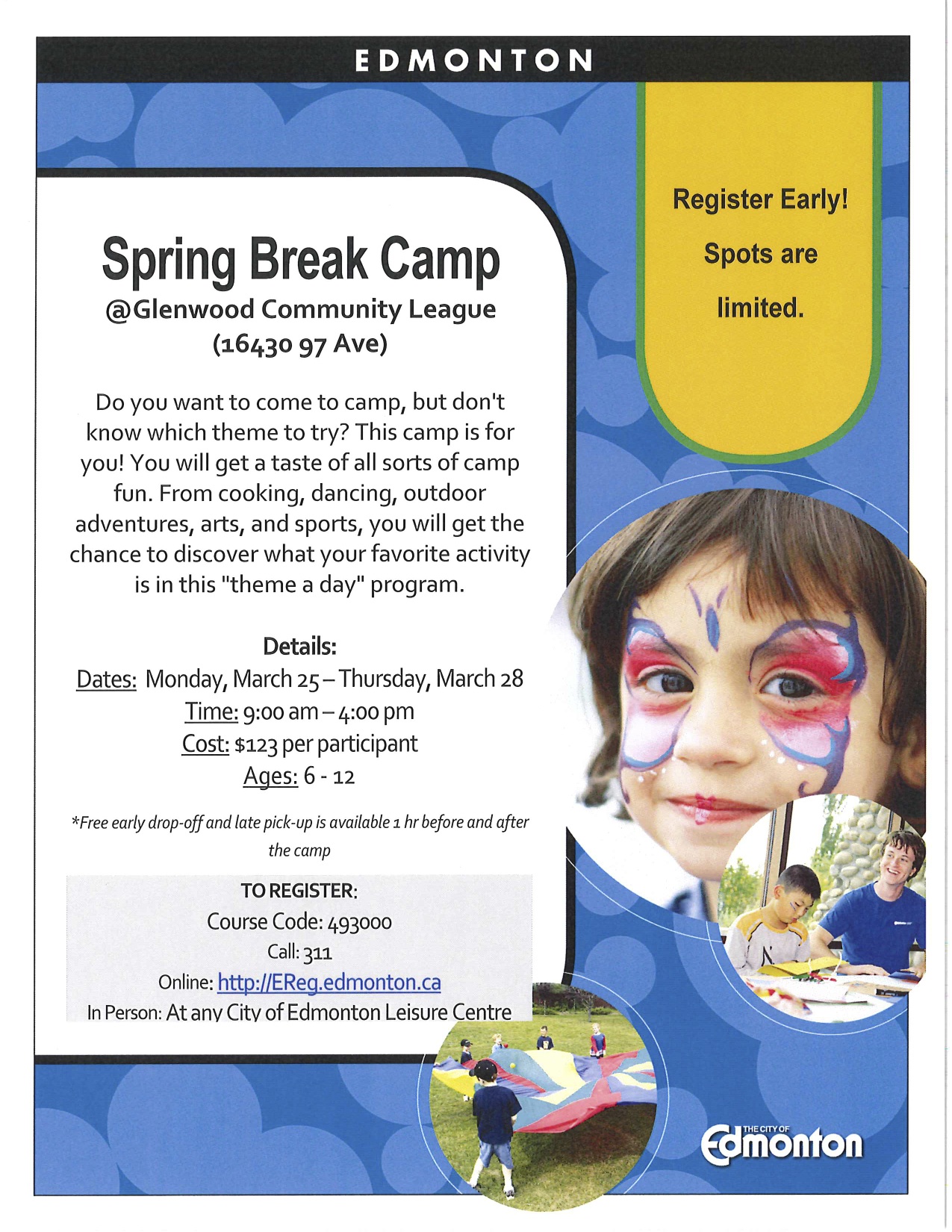 EDMONTON

Spring Break Camp
@Glenwood Community League
(16430 97 Ave)

Do you want to come to camp, but don't know which theme to try? This camp is for you! You will get a taste of all sorts of camp fun. From cooking, dancing, outdoor adventures, arts, and sports, you will get the chance to discover what your favorite activity is in this "theme a day" program.

Details:
Dates: Monday, March 25 – Thursday, March 28
Time: 9:00 am – 4:00 pm
Cost: $123 per participant
Ages: 6 - 12

*Free early drop-off and late pick-up is available 1 hr before and after the camp

TO REGISTER:
Course Code: 493000
Call: 311
Online: http://EReg.edmonton.ca
In Person: At any City of Edmonton Leisure Centre

Register Early!
Spots are
limited.

THE CITY OF
Edmonton